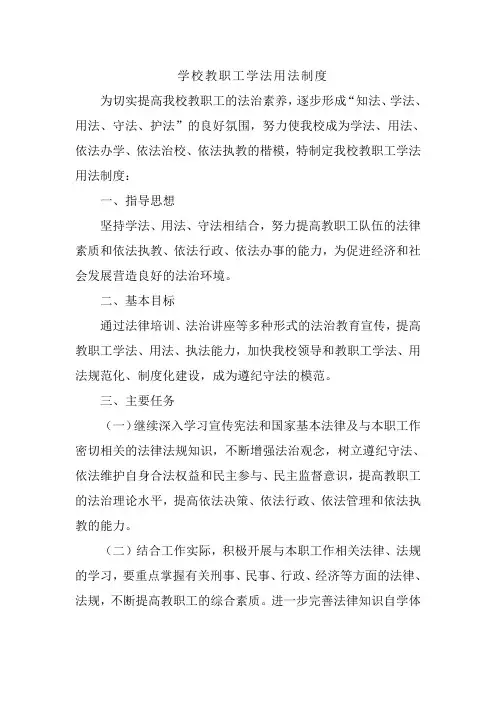 学校教职工学法用法制度

为切实提高我校教职工的法治素养，逐步形成“知法、学法、用法、守法、护法”的良好氛围，努力使我校成为学法、用法、依法办学、依法治校、依法执教的楷模，特制定我校教职工学法用法制度：

一、指导思想

坚持学法、用法、守法相结合，努力提高教职工队伍的法律素质和依法执教、依法行政、依法办事的能力，为促进经济和社会发展营造良好的法治环境。

二、基本目标

通过法律培训、法治讲座等多种形式的法治教育宣传，提高教职工学法、用法、执法能力，加快我校领导和教职工学法、用法规范化、制度化建设，成为遵纪守法的模范。

三、主要任务

（一）继续深入学习宣传宪法和国家基本法律及与本职工作密切相关的法律法规知识，不断增强法治观念，树立遵纪守法、依法维护自身合法权益和民主参与、民主监督意识，提高教职工的法治理论水平，提高依法决策、依法行政、依法管理和依法执教的能力。

（二）结合工作实际，积极开展与本职工作相关法律、法规的学习，要重点掌握有关刑事、民事、行政、经济等方面的法律、法规，不断提高教职工的综合素质。进一步完善法律知识自学体